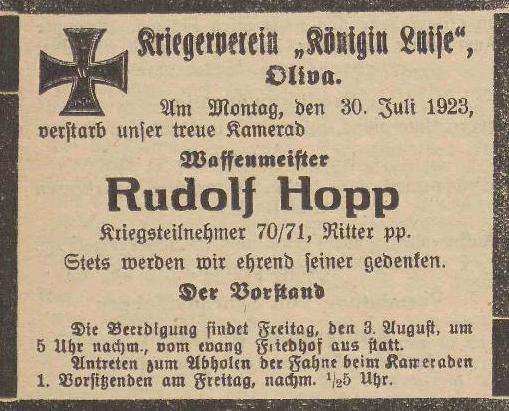 Kriegerverein „Königin Luise“, Oliva.

Am Montag, den 30. Juli 1923, verstarb unser treue Kamerad

Waffenmeister

Rudolf Hopp

Kriegsteilnehmer 70/71, Ritter pp.

Stets werden wir ehrend seiner gedenken.

Der Vorstand

Die Beerdigung findet Freitag, den 3. August, um 5 Uhr nachm., vom evang Friedhof aus statt.

Antreten zum Abholen der Fahne beim Kameraden 1. Vorsitzenden am Freitag, nachm. $\frac{1}{2}$5 Uhr.